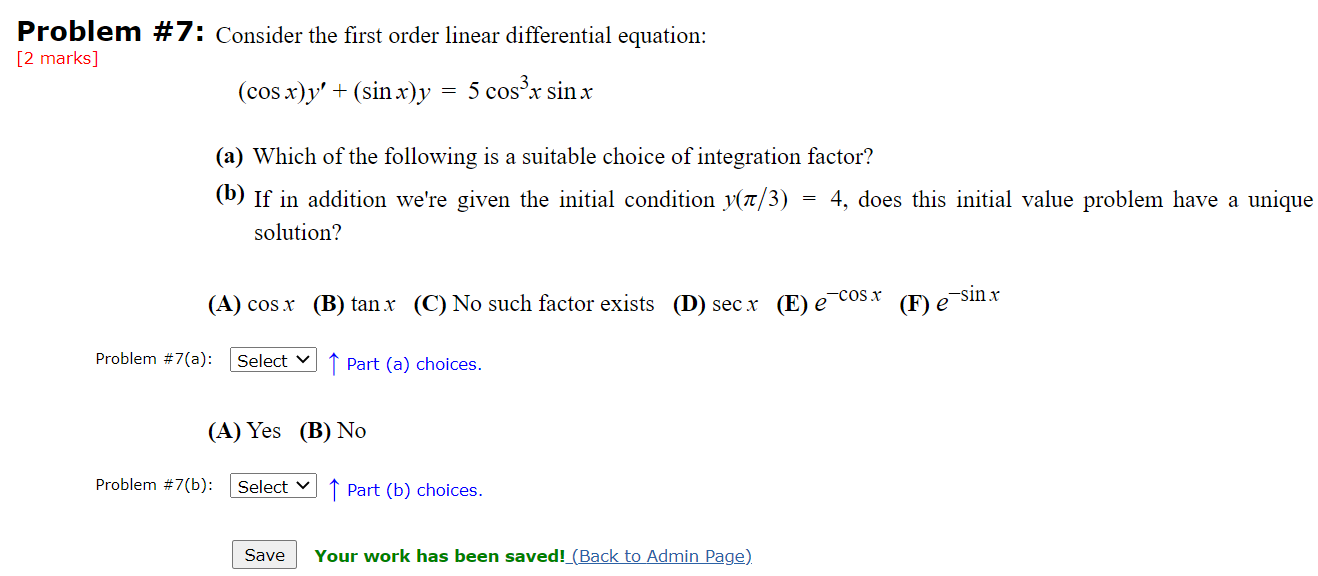 Problem #7: Consider the first order linear differential equation:
[2 marks]

$(\cos x)y' + (\sin x)y = 5\cos^3 x \sin x$

(a) Which of the following is a suitable choice of integration factor?
(b) If in addition we're given the initial condition $y(\pi/3) = 4$, does this initial value problem have a unique solution?

(A) $\cos x$ (B) $\tan x$ (C) No such factor exists (D) $\sec x$ (E) $e^{-\cos x}$ (F) $e^{-\sin x}$

Problem #7(a): Select ↑ Part (a) choices.

(A) Yes (B) No

Problem #7(b): Select ↑ Part (b) choices.

Save Your work has been saved! (Back to Admin Page)